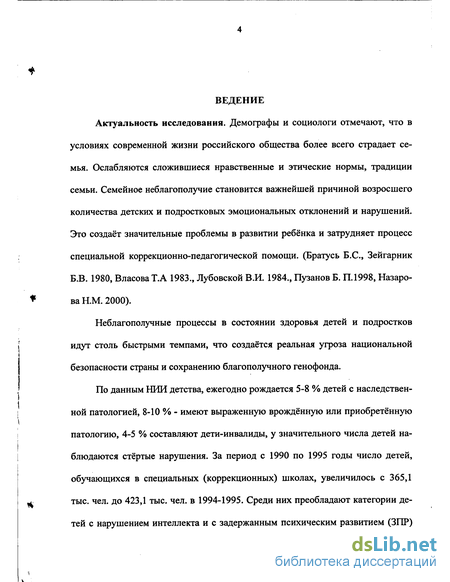 4

ВЕДЕНИЕ

Актуальность исследования. Демографы и социологи отмечают, что в условиях современной жизни российского общества более всего страдает семья. Ослабляются сложившиеся нравственные и этические нормы, традиции семьи. Семейное неблагополучие становится важнейшей причиной возросшего количества детских и подростковых эмоциональных отклонений и нарушений. Это создаёт значительные проблемы в развитии ребёнка и затрудняет процесс специальной коррекционно-педагогической помощи. (Братусь Б.С., Зейгарник Б.В. 1980, Власова Т.А 1983., Лубовской В.И. 1984., Пузанов Б. П.1998, Назарова Н.М. 2000).

Неблагополучные процессы в состоянии здоровья детей и подростков идут столь быстрыми темпами, что создаётся реальная угроза национальной безопасности страны и сохранению благополучного генофонда.

По данным НИИ детства, ежегодно рождается 5-8 % детей с наследственной патологией, 8-10 % - имеют выраженную врождённую или приобретённую патологию, 4-5 % составляют дети-инвалиды, у значительного числа детей наблюдаются стёртые нарушения. За период с 1990 по 1995 годы число детей, обучающихся в специальных (коррекционных) школах, увеличилось с 365,1 тыс. чел. до 423,1 тыс. чел. в 1994-1995. Среди них преобладают категории детей с нарушением интеллекта и с задержанным психическим развитием (ЗПР)

dsLib.net
библиотека диссертаций